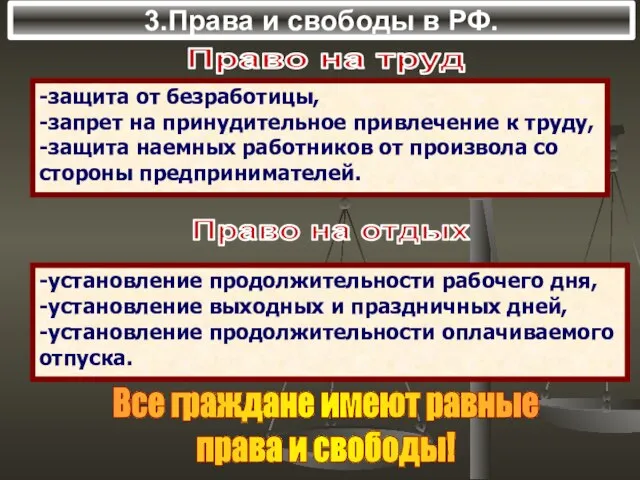 3.Права и свободы в РФ.

Право на труд

-защита от безработицы,
-запрет на принудительное привлечение к труду,
-защита наемных работников от произвола со стороны предпринимателей.

Право на отдых

-установление продолжительности рабочего дня,
-установление выходных и праздничных дней,
-установление продолжительности оплачиваемого отпуска.

Все граждане имеют равные права и свободы!